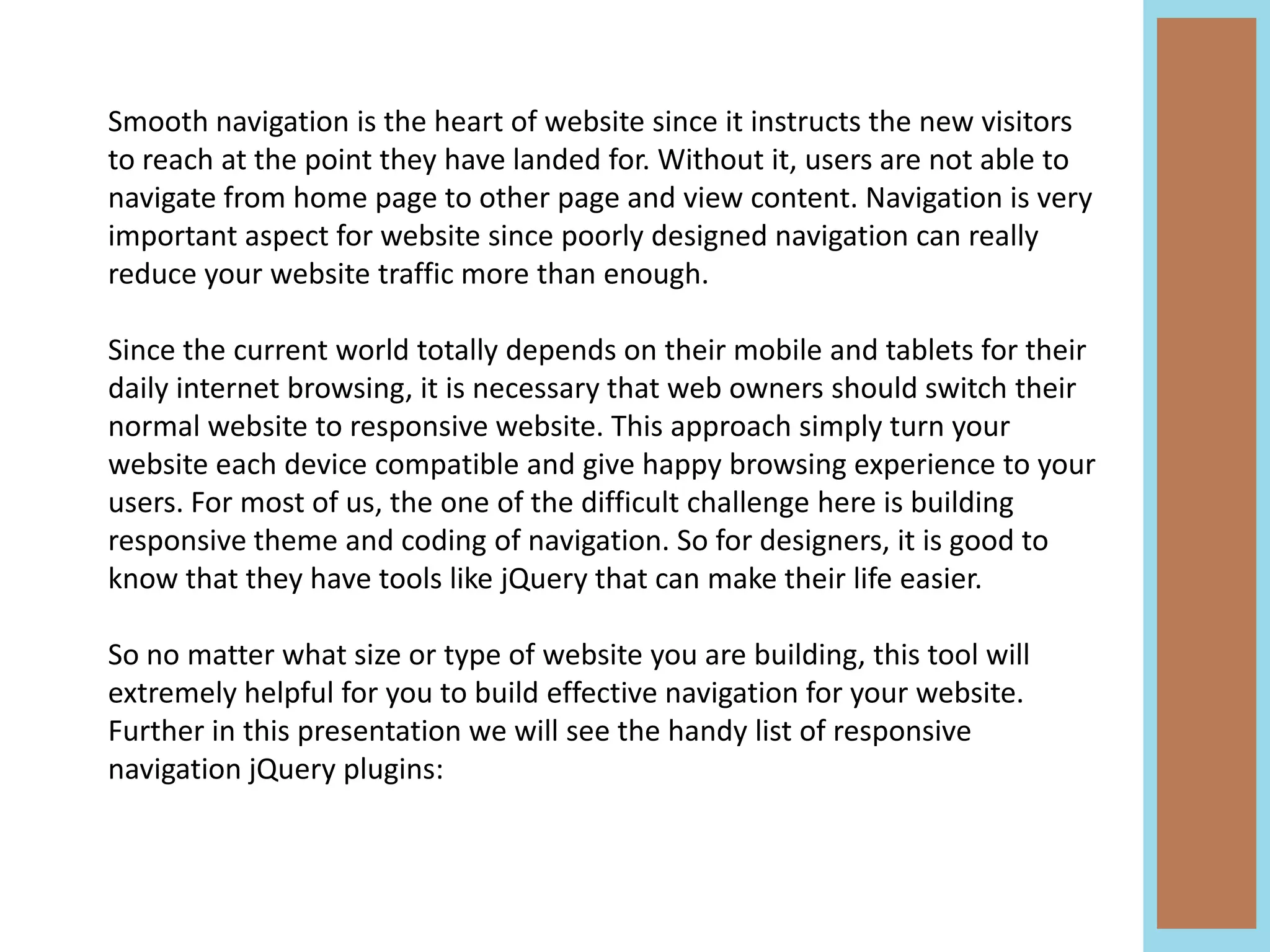 Smooth navigation is the heart of website since it instructs the new visitors to reach at the point they have landed for. Without it, users are not able to navigate from home page to other page and view content. Navigation is very important aspect for website since poorly designed navigation can really reduce your website traffic more than enough.

Since the current world totally depends on their mobile and tablets for their daily internet browsing, it is necessary that web owners should switch their normal website to responsive website. This approach simply turn your website each device compatible and give happy browsing experience to your users. For most of us, the one of the difficult challenge here is building responsive theme and coding of navigation. So for designers, it is good to know that they have tools like jQuery that can make their life easier.

So no matter what size or type of website you are building, this tool will extremely helpful for you to build effective navigation for your website. Further in this presentation we will see the handy list of responsive navigation jQuery plugins: